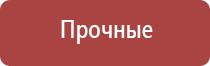 Прочные